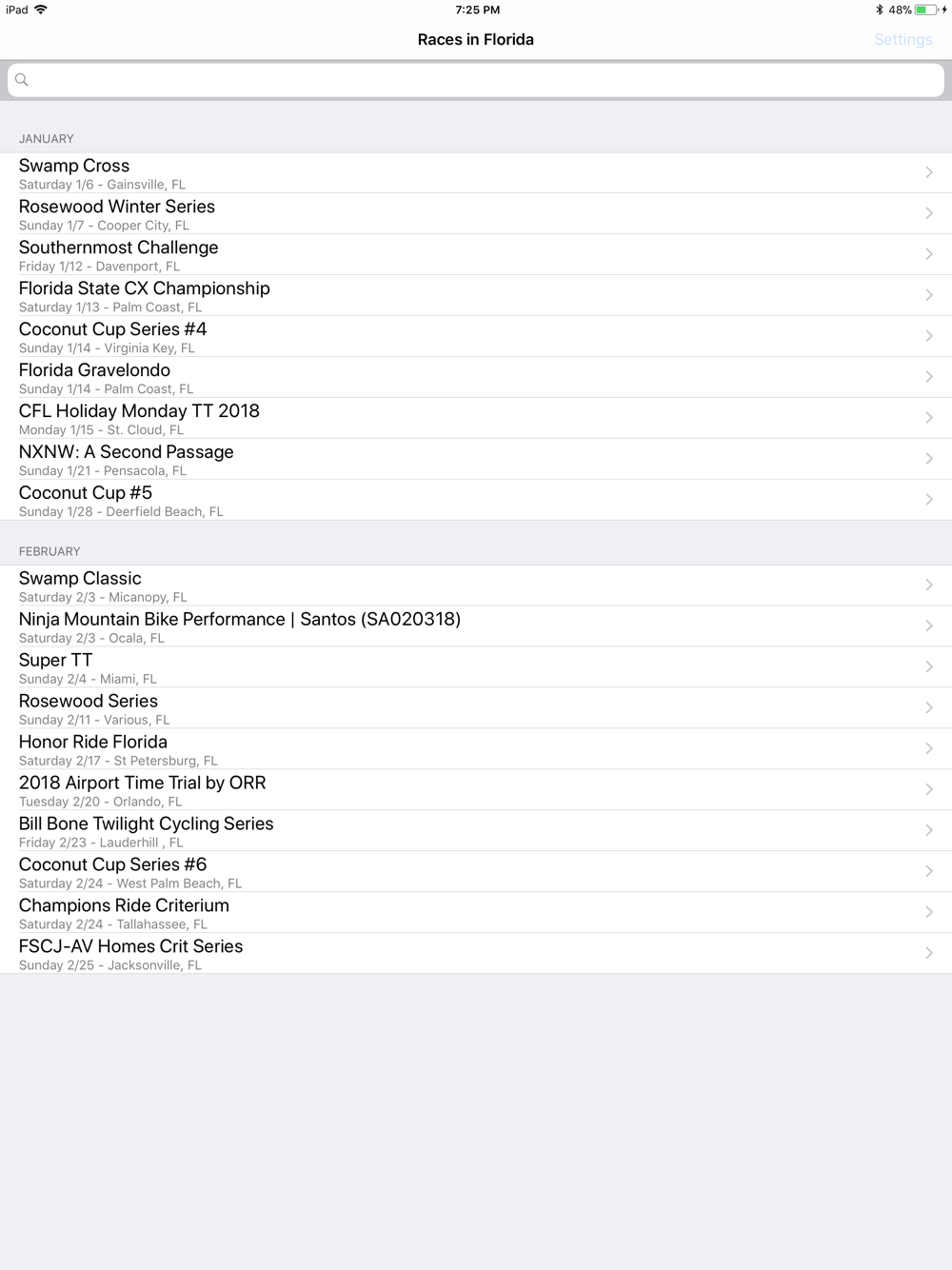 iPad 7:25 PM 48%

Races in Florida Settings

JANUARY

Swamp Cross
Saturday 1/6 - Gainsville, FL

Rosewood Winter Series
Sunday 1/7 - Cooper City, FL

Southernmost Challenge
Friday 1/12 - Davenport, FL

Florida State CX Championship
Saturday 1/13 - Palm Coast, FL

Coconut Cup Series #4
Sunday 1/14 - Virginia Key, FL

Florida Gravelondo
Sunday 1/14 - Palm Coast, FL

CFL Holiday Monday TT 2018
Monday 1/15 - St. Cloud, FL

NXNW: A Second Passage
Sunday 1/21 - Pensacola, FL

Coconut Cup #5
Sunday 1/28 - Deerfield Beach, FL

FEBRUARY

Swamp Classic
Saturday 2/3 - Micanopy, FL

Ninja Mountain Bike Performance | Santos (SA020318)
Saturday 2/3 - Ocala, FL

Super TT
Sunday 2/4 - Miami, FL

Rosewood Series
Sunday 2/11 - Various, FL

Honor Ride Florida
Saturday 2/17 - St Petersburg, FL

2018 Airport Time Trial by ORR
Tuesday 2/20 - Orlando, FL

Bill Bone Twilight Cycling Series
Friday 2/23 - Lauderhill , FL

Coconut Cup Series #6
Saturday 2/24 - West Palm Beach, FL

Champions Ride Criterium
Saturday 2/24 - Tallahassee, FL

FSCJ-AV Homes Crit Series
Sunday 2/25 - Jacksonville, FL